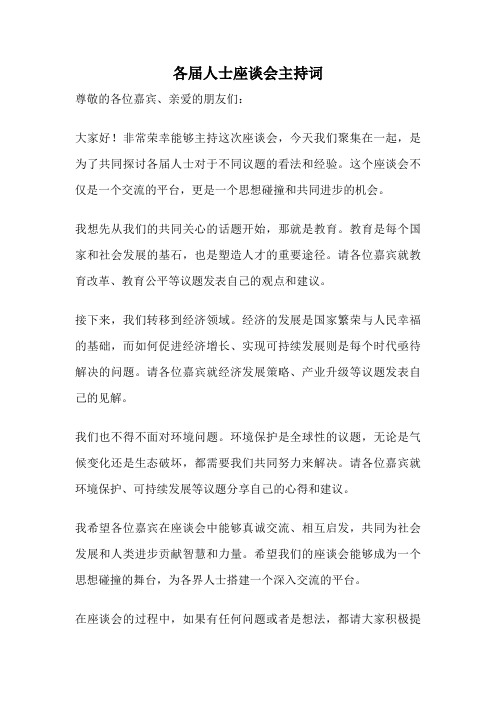 各届人士座谈会主持词

尊敬的各位嘉宾、亲爱的朋友们：

大家好！非常荣幸能够主持这次座谈会，今天我们聚集在一起，是为了共同探讨各届人士对于不同议题的看法和经验。这个座谈会不仅是一个交流的平台，更是一个思想碰撞和共同进步的机会。

我想先从我们的共同关心的话题开始，那就是教育。教育是每个国家和社会发展的基石，也是塑造人才的重要途径。请各位嘉宾就教育改革、教育公平等议题发表自己的观点和建议。

接下来，我们转移到经济领域。经济的发展是国家繁荣与人民幸福的基础，而如何促进经济增长、实现可持续发展则是每个时代亟待解决的问题。请各位嘉宾就经济发展策略、产业升级等议题发表自己的见解。

我们也不得不面对环境问题。环境保护是全球性的议题，无论是气候变化还是生态破坏，都需要我们共同努力来解决。请各位嘉宾就环境保护、可持续发展等议题分享自己的心得和建议。

我希望各位嘉宾在座谈会中能够真诚交流、相互启发，共同为社会发展和人类进步贡献智慧和力量。希望我们的座谈会能够成为一个思想碰撞的舞台，为各界人士搭建一个深入交流的平台。

在座谈会的过程中，如果有任何问题或者是想法，都请大家积极提